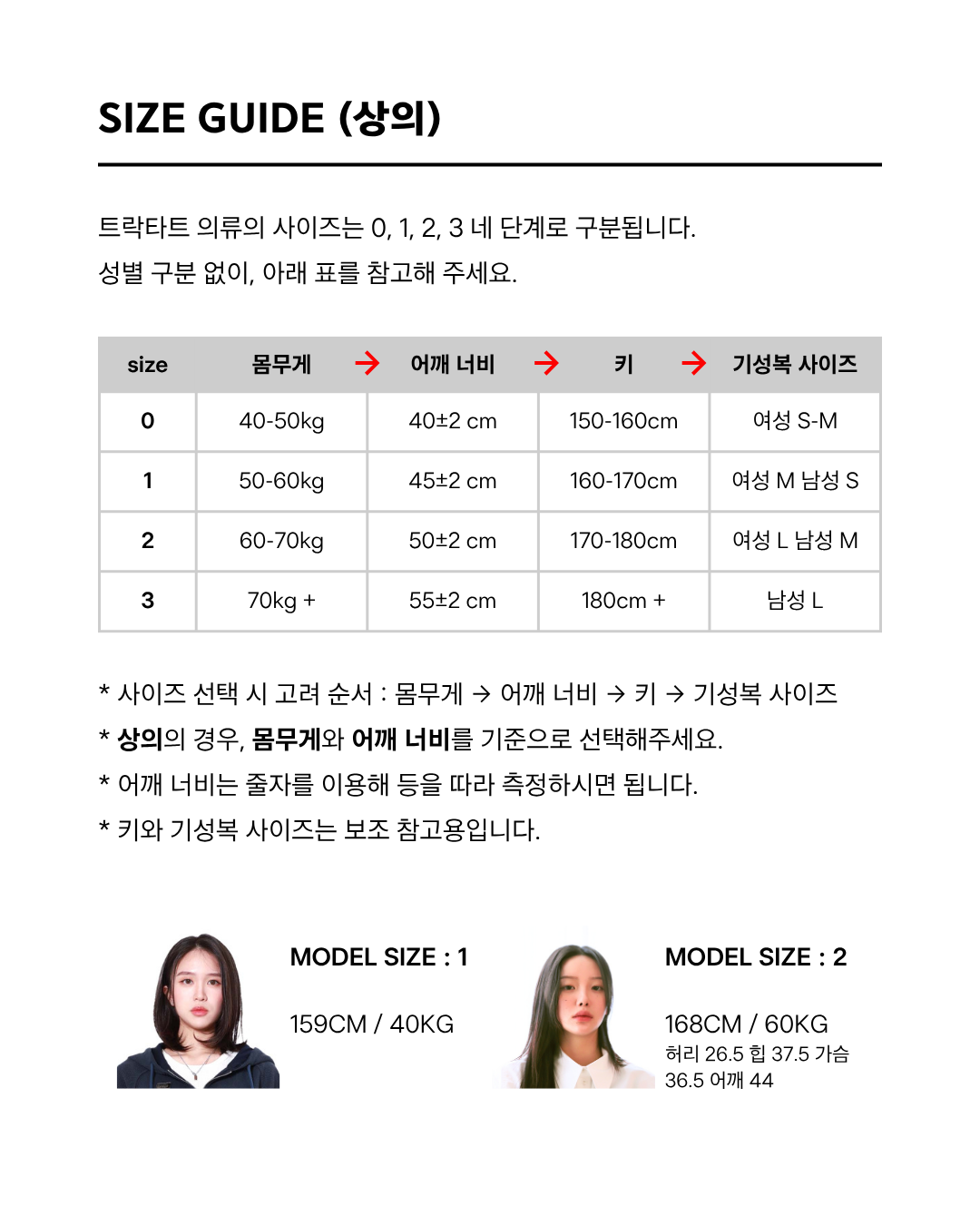 SIZE GUIDE (상의)

트락타트 의류의 사이즈는 0, 1, 2, 3 네 단계로 구분됩니다.
성별 구분 없이, 아래 표를 참고해 주세요.

| size | 몸무게 → | 어깨 너비 → | 키 → | 기성복 사이즈 |
|---|---|---|---|---|
| 0 | 40-50kg | 40±2 cm | 150-160cm | 여성 S-M |
| 1 | 50-60kg | 45±2 cm | 160-170cm | 여성 M 남성 S |
| 2 | 60-70kg | 50±2 cm | 170-180cm | 여성 L 남성 M |
| 3 | 70kg + | 55±2 cm | 180cm + | 남성 L |

* 사이즈 선택 시 고려 순서 : 몸무게 → 어깨 너비 → 키 → 기성복 사이즈
* 상의의 경우, 몸무게와 어깨 너비를 기준으로 선택해주세요.
* 어깨 너비는 줄자를 이용해 등을 따라 측정하시면 됩니다.
* 키와 기성복 사이즈는 보조 참고용입니다.

MODEL SIZE : 1

159CM / 40KG

MODEL SIZE : 2

168CM / 60KG
허리 26.5 힙 37.5 가슴 36.5 어깨 44